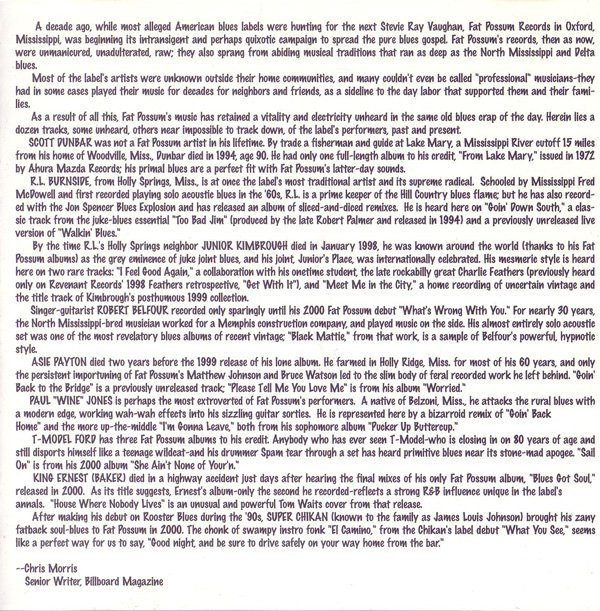 A decade ago, while most alleged American blues labels were hunting for the next Stevie Ray Vaughan, Fat Possum Records in Oxford, Mississippi, was beginning its intransigent and perhaps quixotic campaign to spread the pure blues gospel. Fat Possum's records, then as now, were unmanicured, unadulterated, raw; they also sprang from abiding musical traditions that ran as deep as the North Mississippi and Delta blues.

Most of the label's artists were unknown outside their home communities, and many couldn't even be called "professional" musicians-they had in some cases played their music for decades for neighbors and friends, as a sideline to the day labor that supported them and their families.

As a result of all this, Fat Possum's music has retained a vitality and electricity unheard in the same old blues crap of the day. Herein lies a dozen tracks, some unheard, others near impossible to track down, of the label's performers, past and present.

SCOTT DUNBAR was not a Fat Possum artist in his lifetime. By trade a fisherman and guide at Lake Mary, a Mississippi River cutoff 15 miles from his home of Woodville, Miss., Dunbar died in 1994, age 90. He had only one full-length album to his credit, "From Lake Mary," issued in 1972 by Ahura Mazda Records; his primal blues are a perfect fit with Fat Possum's latter-day sounds.

R.L. BURNSIDE, from Holly Springs, Miss., is at once the label's most traditional artist and its supreme radical. Schooled by Mississippi Fred McDowell and first recorded playing solo acoustic blues in the '60s, R.L. is a prime keeper of the Hill Country blues flame; but he has also recorded with the Jon Spencer Blues Explosion and has released an album of sliced-and-diced remixes. He is heard here on "Goin' Down South," a classic track from the juke-blues essential "Too Bad Jim" (produced by the late Robert Palmer and released in 1994) and a previously unreleased live version of "Walkin' Blues."

By the time R.L.'s Holly Springs neighbor JUNIOR KIMBROUGH died in January 1998, he was known around the world (thanks to his Fat Possum albums) as the grey eminence of juke joint blues, and his joint, Junior's Place, was internationally celebrated. His mesmeric style is heard here on two rare tracks: "I Feel Good Again," a collaboration with his onetime student, the late rockabilly great Charlie Feathers (previously heard only on Revenant Records' 1998 Feathers retrospective, "Get With It"), and "Meet Me in the City," a home recording of uncertain vintage and the title track of Kimbrough's posthumous 1999 collection.

Singer-guitarist ROBERT BELFOUR recorded only sparingly until his 2000 Fat Possum debut "What's Wrong With You." For nearly 30 years, the North Mississippi-bred musician worked for a Memphis construction company, and played music on the side. His almost entirely solo acoustic set was one of the most revelatory blues albums of recent vintage; "Black Mattie," from that work, is a sample of Belfour's powerful, hypnotic style.

ASIE PAYTON died two years before the 1999 release of his lone album. He farmed in Holly Ridge, Miss. for most of his 60 years, and only the persistent importuning of Fat Possum's Matthew Johnson and Bruce Watson led to the slim body of feral recorded work he left behind. "Goin' Back to the Bridge" is a previously unreleased track; "Please Tell Me You Love Me" is from his album "Worried."

PAUL "WINE" JONES is perhaps the most extroverted of Fat Possum's performers. A native of Belzoni, Miss., he attacks the rural blues with a modern edge, working wah-wah effects into his sizzling guitar sorties. He is represented here by a bizarroid remix of "Goin' Back Home" and the more up-the-middle "I'm Gonna Leave," both from his sophomore album "Pucker Up Buttercup."

T-MODEL FORD has three Fat Possum albums to his credit. Anybody who has ever seen T-Model-who is closing in on 80 years of age and still disports himself like a teenage wildcat-and his drummer Spam tear through a set has heard primitive blues near its stone-mad apogee. "Sail On" is from his 2000 album "She Ain't None of Your'n."

KING ERNEST (BAKER) died in a highway accident just days after hearing the final mixes of his only Fat Possum album, "Blues Got Soul," released in 2000. As its title suggests, Ernest's album-only the second he recorded-reflects a strong R&B influence unique in the label's annals. "House Where Nobody Lives" is an unusual and powerful Tom Waits cover from that release.

After making his debut on Rooster Blues during the '90s, SUPER CHIKAN (known to the family as James Louis Johnson) brought his zany fatback soul-blues to Fat Possum in 2000. The chonk of swampy instro fonk "El Camino," from the Chikan's label debut "What You See," seems like a perfect way for us to say, "Good night, and be sure to drive safely on your way home from the bar."

--Chris Morris
Senior Writer, Billboard Magazine